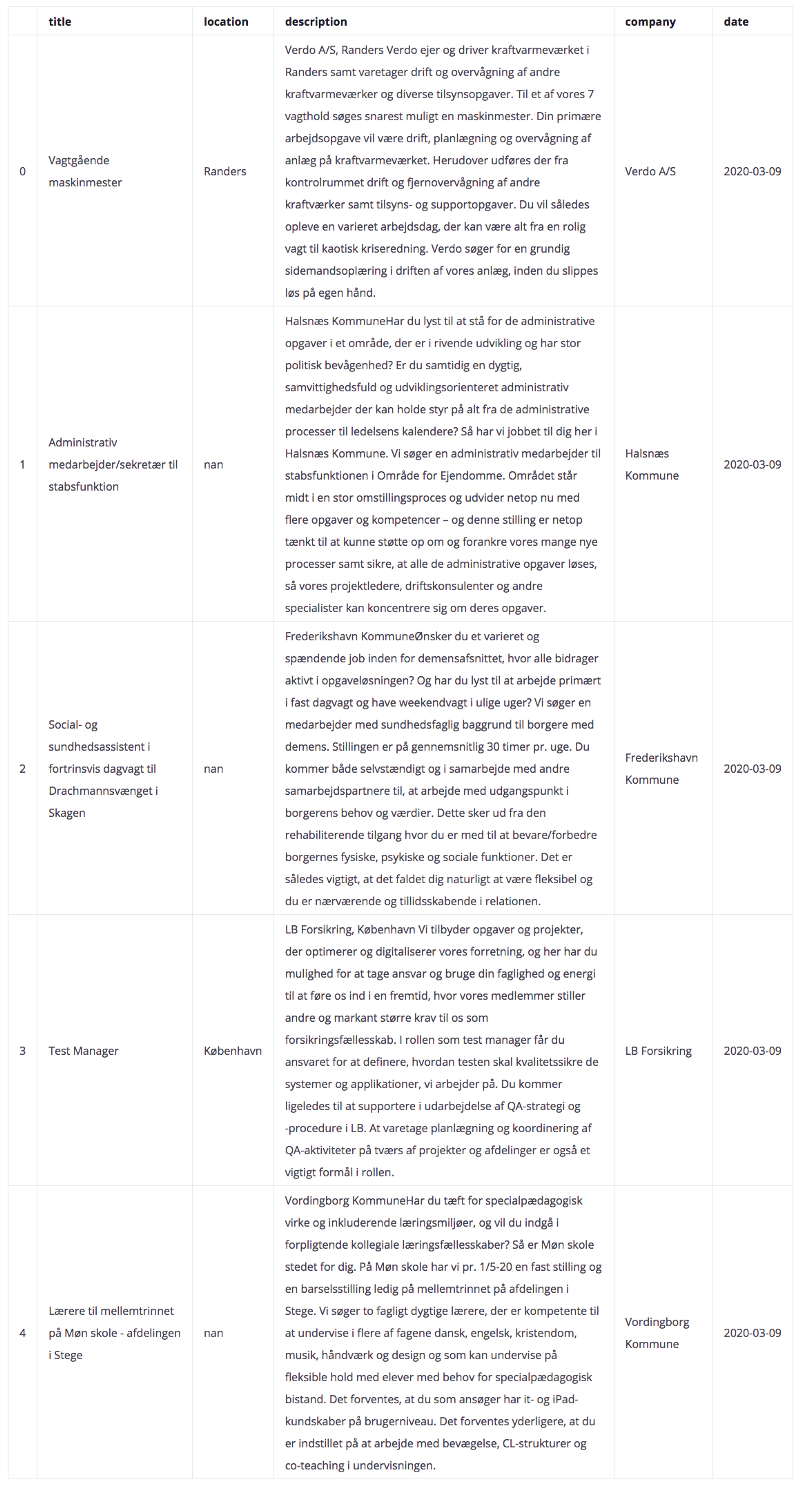 |  | title | location | description | company | date |
|---|---|---|---|---|---|
| 0 | Vagtgående maskinmester | Randers | Verdo A/S, Randers Verdo ejer og driver kraftvarmeværket i Randers samt varetager drift og overvågning af andre kraftvarmeværker og diverse tilsynsopgaver. Til et af vores 7 vagthold søges snarest muligt en maskinmester. Din primære arbejdsopgave vil være drift, planlægning og overvågning af anlæg på kraftvarmeværket. Herudover udføres der fra kontrolrummet drift og fjernovervågning af andre kraftværker samt tilsyns- og supportopgaver. Du vil således opleve en varieret arbejdsdag, der kan være alt fra en rolig vagt til kaotisk kriseredning. Verdo søger for en grundig sidemandsoplæring i driften af vores anlæg, inden du slippes løs på egen hånd. | Verdo A/S | 2020-03-09 |
| 1 | Administrativ medarbejder/sekretær til stabsfunktion | nan | Halsnæs KommuneHar du lyst til at stå for de administrative opgaver i et område, der er i rivende udvikling og har stor politisk bevågenhed? Er du samtidig en dygtig, samvittighedsfuld og udviklingsorienteret administrativ medarbejder der kan holde styr på alt fra de administrative processer til ledelsens kalendere? Så har vi jobbet til dig her i Halsnæs Kommune. Vi søger en administrativ medarbejder til stabsfunktionen i Område for Ejendomme. Området står midt i en stor omstillingsproces og udvider netop nu med flere opgaver og kompetencer – og denne stilling er netop tænkt til at kunne støtte op om og forankre vores mange nye processer samt sikre, at alle de administrative opgaver løses, så vores projektledere, driftskonsulenter og andre specialister kan koncentrere sig om deres opgaver. | Halsnæs Kommune | 2020-03-09 |
| 2 | Social- og sundhedsassistent i fortrinsvis dagvagt til Drachmannsvænget i Skagen | nan | Frederikshavn KommuneØnsker du et varieret og spændende job inden for demensafsnittet, hvor alle bidrager aktivt i opgaveløsningen? Og har du lyst til at arbejde primært i fast dagvagt og have weekendvagt i ulige uger? Vi søger en medarbejder med sundhedsfaglig baggrund til borgere med demens. Stillingen er på gennemsnitlig 30 timer pr. uge. Du kommer både selvstændigt og i samarbejde med andre samarbejdspartnere til, at arbejde med udgangspunkt i borgerens behov og værdier. Dette sker ud fra den rehabiliterende tilgang hvor du er med til at bevare/forbedre borgernes fysiske, psykiske og sociale funktioner. Det er således vigtigt, at det faldet dig naturligt at være fleksibel og du er nærværende og tillidsskabende i relationen. | Frederikshavn Kommune | 2020-03-09 |
| 3 | Test Manager | København | LB Forsikring, København Vi tilbyder opgaver og projekter, der optimerer og digitaliserer vores forretning, og her har du mulighed for at tage ansvar og bruge din faglighed og energi til at føre os ind i en fremtid, hvor vores medlemmer stiller andre og markant større krav til os som forsikringsfællesskab. I rollen som test manager får du ansvaret for at definere, hvordan testen skal kvalitetssikre de systemer og applikationer, vi arbejder på. Du kommer ligeledes til at supportere i udarbejdelse af QA-strategi og -procedure i LB. At varetage planlægning og koordinering af QA-aktiviteter på tværs af projekter og afdelinger er også et vigtigt formål i rollen. | LB Forsikring | 2020-03-09 |
| 4 | Lærere til mellemtrinnet på Møn skole - afdelingen i Stege | nan | Vordingborg KommuneHar du tæft for specialpædagogisk virke og inkluderende læringsmiljøer, og vil du indgå i forpligtende kollegiale læringsfællesskaber? Så er Møn skole stedet for dig. På Møn skole har vi pr. 1/5-20 en fast stilling og en barselsstilling ledig på mellemtrinnet på afdelingen i Stege. Vi søger to fagligt dygtige lærere, der er kompetente til at undervise i flere af fagene dansk, engelsk, kristendom, musik, håndværk og design og som kan undervise på fleksible hold med elever med behov for specialpædagogisk bistand. Det forventes, at du som ansøger har it- og iPad-kundskaber på brugerniveau. Det forventes yderligere, at du er indstillet på at arbejde med bevægelse, CL-strukturer og co-teaching i undervisningen. | Vordingborg Kommune | 2020-03-09 |